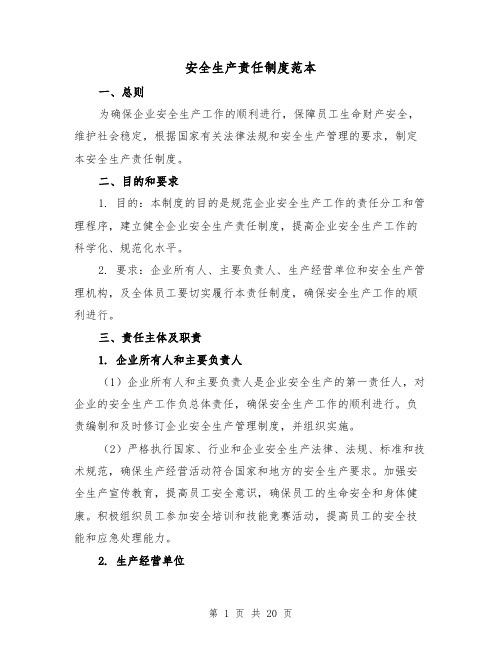 安全生产责任制度范本

一、总则

为确保企业安全生产工作的顺利进行，保障员工生命财产安全，维护社会稳定，根据国家有关法律法规和安全生产管理的要求，制定本安全生产责任制度。

二、目的和要求

1. 目的：本制度的目的是规范企业安全生产工作的责任分工和管理程序，建立健全企业安全生产责任制度，提高企业安全生产工作的科学化、规范化水平。

2. 要求：企业所有人、主要负责人、生产经营单位和安全生产管理机构，及全体员工要切实履行本责任制度，确保安全生产工作的顺利进行。

三、责任主体及职责

1. 企业所有人和主要负责人

（1）企业所有人和主要负责人是企业安全生产的第一责任人，对企业的安全生产工作负总体责任，确保安全生产工作的顺利进行。负责编制和及时修订企业安全生产管理制度，并组织实施。

（2）严格执行国家、行业和企业安全生产法律、法规、标准和技术规范，确保生产经营活动符合国家和地方的安全生产要求。加强安全生产宣传教育，提高员工安全意识，确保员工的生命安全和身体健康。积极组织员工参加安全培训和技能竞赛活动，提高员工的安全技能和应急处理能力。

2. 生产经营单位

第 1 页 共 20 页